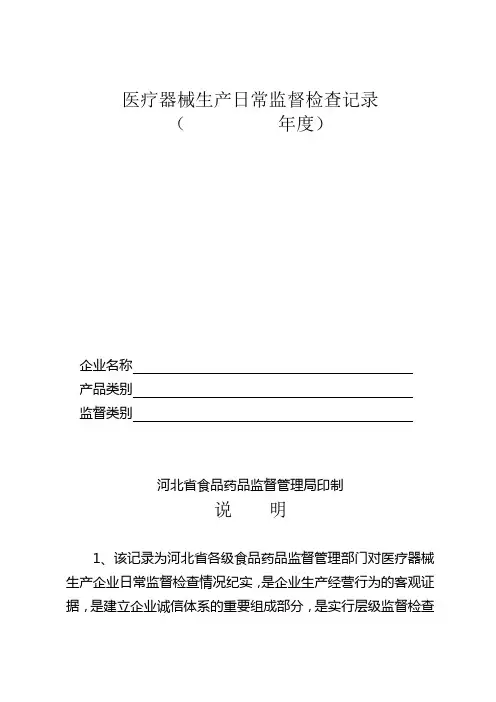 医疗器械生产日常监督检查记录
（　　　　　年度）

企业名称
产品类别
监督类别

河北省食品药品监督管理局印制

说　　明

1、该记录为河北省各级食品药品监督管理部门对医疗器械生产企业日常监督检查情况纪实，是企业生产经营行为的客观证据，是建立企业诚信体系的重要组成部分，是实行层级监督检查